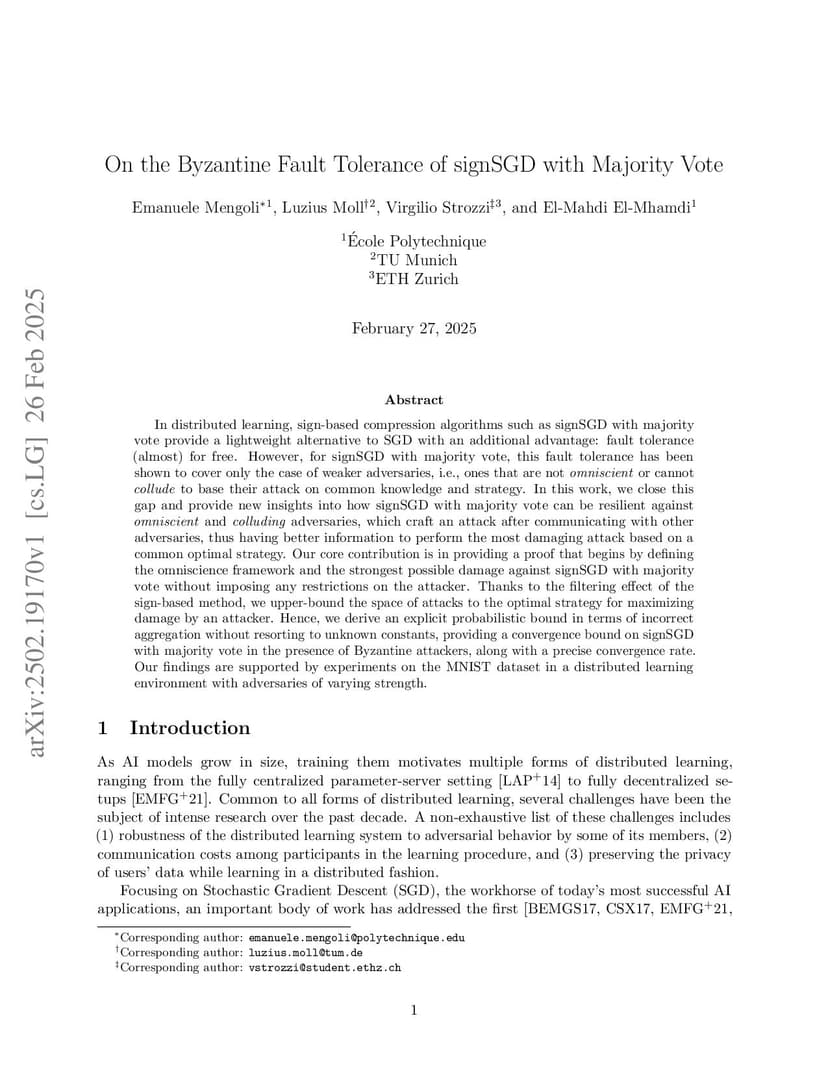 arXiv:2502.19170v1 [cs.LG] 26 Feb 2025

On the Byzantine Fault Tolerance of signSGD with Majority Vote

Emanuele Mengoli$^{*1}$, Luzius Moll$^{\dagger 2}$, Virgilio Strozzi$^{\ddagger 3}$, and El-Mahdi El-Mhamdi$^{1}$

$^{1}$École Polytechnique
$^{2}$TU Munich
$^{3}$ETH Zurich

February 27, 2025

Abstract

In distributed learning, sign-based compression algorithms such as signSGD with majority vote provide a lightweight alternative to SGD with an additional advantage: fault tolerance (almost) for free. However, for signSGD with majority vote, this fault tolerance has been shown to cover only the case of weaker adversaries, i.e., ones that are not omniscient or cannot collude to base their attack on common knowledge and strategy. In this work, we close this gap and provide new insights into how signSGD with majority vote can be resilient against omniscient and colluding adversaries, which craft an attack after communicating with other adversaries, thus having better information to perform the most damaging attack based on a common optimal strategy. Our core contribution is in providing a proof that begins by defining the omniscience framework and the strongest possible damage against signSGD with majority vote without imposing any restrictions on the attacker. Thanks to the filtering effect of the sign-based method, we upper-bound the space of attacks to the optimal strategy for maximizing damage by an attacker. Hence, we derive an explicit probabilistic bound in terms of incorrect aggregation without resorting to unknown constants, providing a convergence bound on signSGD with majority vote in the presence of Byzantine attackers, along with a precise convergence rate. Our findings are supported by experiments on the MNIST dataset in a distributed learning environment with adversaries of varying strength.

1 Introduction

As AI models grow in size, training them motivates multiple forms of distributed learning, ranging from the fully centralized parameter-server setting [LAP$^{+}$14] to fully decentralized setups [EMFG$^{+}$21]. Common to all forms of distributed learning, several challenges have been the subject of intense research over the past decade. A non-exhaustive list of these challenges includes (1) robustness of the distributed learning system to adversarial behavior by some of its members, (2) communication costs among participants in the learning procedure, and (3) preserving the privacy of users' data while learning in a distributed fashion.

Focusing on Stochastic Gradient Descent (SGD), the workhorse of today's most successful AI applications, an important body of work has addressed the first [BEMGS17, CSX17, EMFG$^{+}$21,

$^{*}$Corresponding author: emanuele.mengoli@polytechnique.edu
$^{\dagger}$Corresponding author: luzius.moll@tum.de
$^{\ddagger}$Corresponding author: vstrozzi@student.ethz.ch

1